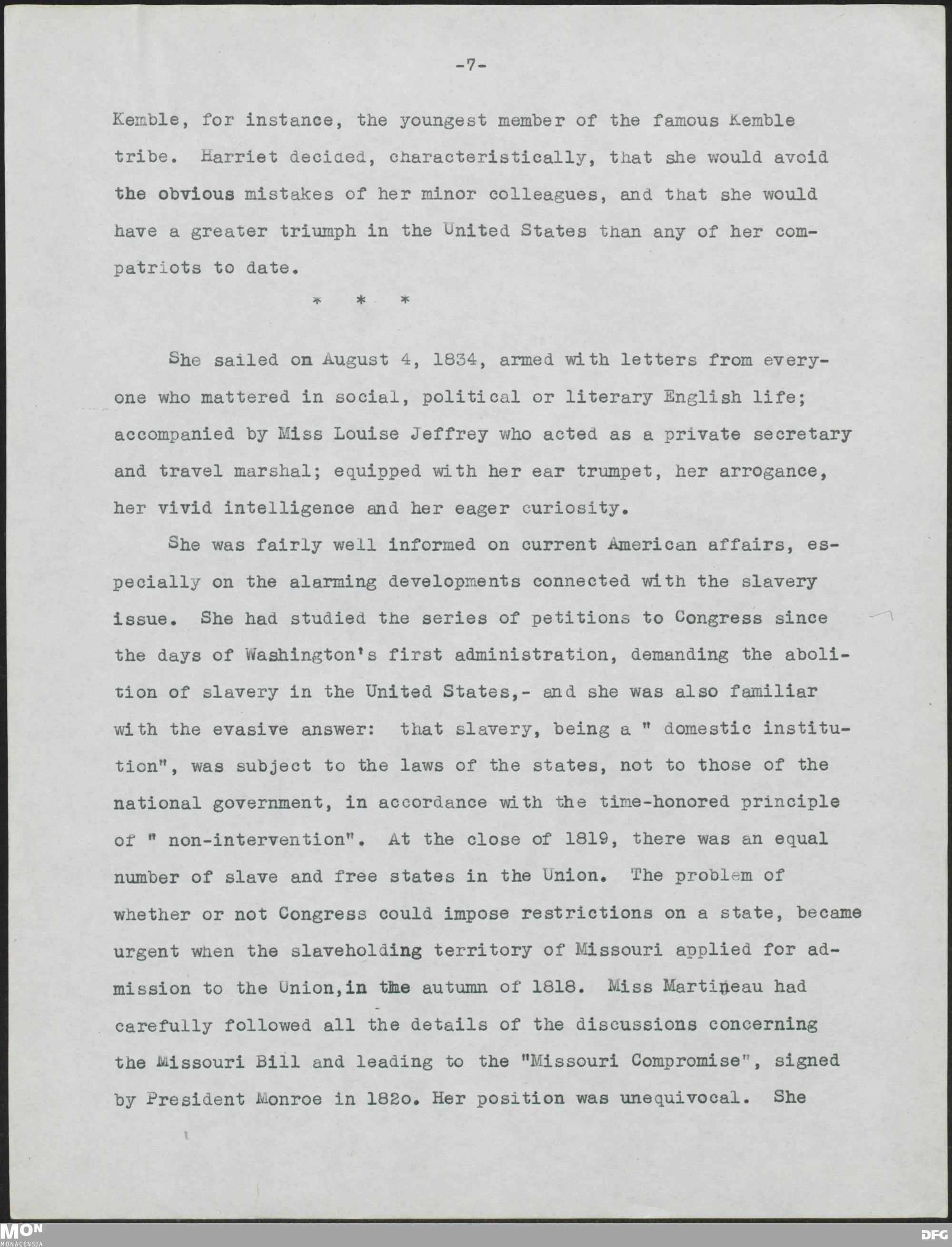 -7-

Kemble, for instance, the youngest member of the famous Kemble tribe. Harriet decided, characteristically, that she would avoid the obvious mistakes of her minor colleagues, and that she would have a greater triumph in the United States than any of her compatriots to date.

* * *

She sailed on August 4, 1834, armed with letters from everyone who mattered in social, political or literary English life; accompanied by Miss Louise Jeffrey who acted as a private secretary and travel marshal; equipped with her ear trumpet, her arrogance, her vivid intelligence and her eager curiosity.

She was fairly well informed on current American affairs, especially on the alarming developments connected with the slavery issue. She had studied the series of petitions to Congress since the days of Washington's first administration, demanding the abolition of slavery in the United States,- and she was also familiar with the evasive answer: that slavery, being a " domestic institution", was subject to the laws of the states, not to those of the national government, in accordance with the time-honored principle of " non-intervention". At the close of 1819, there was an equal number of slave and free states in the Union. The problem of whether or not Congress could impose restrictions on a state, became urgent when the slaveholding territory of Missouri applied for admission to the Union,in the autumn of 1818. Miss Martineau had carefully followed all the details of the discussions concerning the Missouri Bill and leading to the "Missouri Compromise", signed by President Monroe in 182o. Her position was unequivocal. She

MON
MONACENSIA

DFG